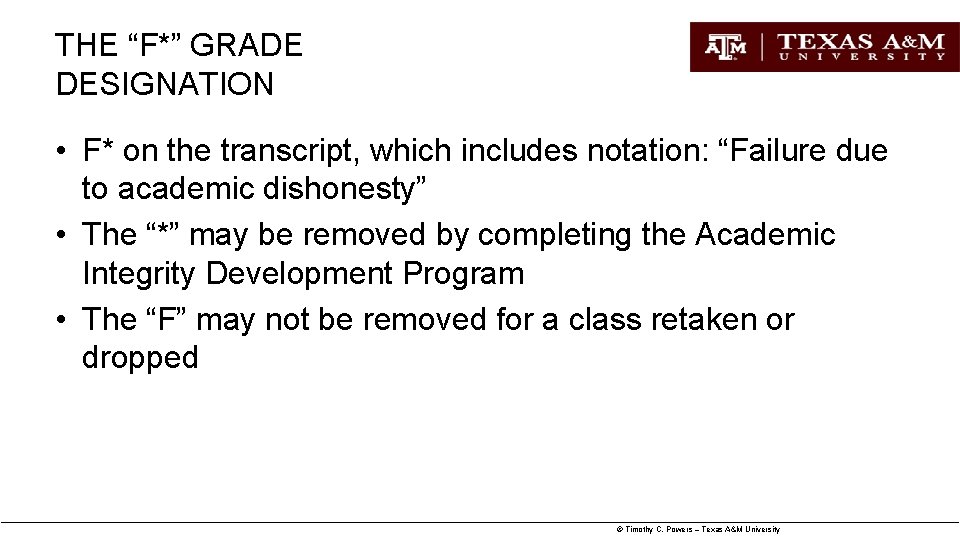 THE “F*” GRADE DESIGNATION

ATM | TEXAS A&M UNIVERSITY

• F* on the transcript, which includes notation: “Failure due to academic dishonesty”
• The “*” may be removed by completing the Academic Integrity Development Program
• The “F” may not be removed for a class retaken or dropped

© Timothy C. Powers – Texas A&M University